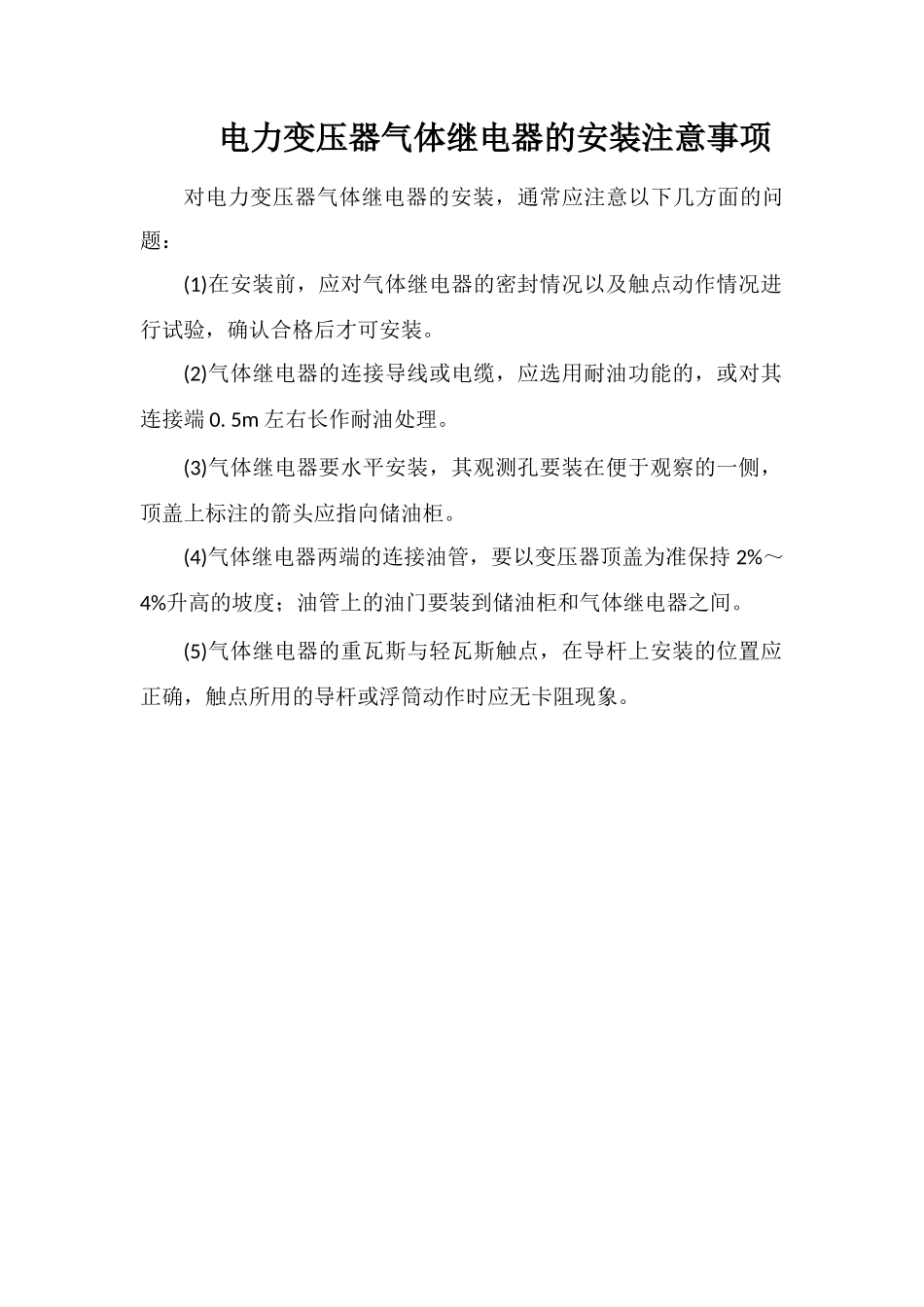 电力变压器气体继电器的安装注意事项

对电力变压器气体继电器的安装，通常应注意以下几方面的问题：

(1)在安装前，应对气体继电器的密封情况以及触点动作情况进行试验，确认合格后才可安装。

(2)气体继电器的连接导线或电缆，应选用耐油功能的，或对其连接端 0. 5m 左右长作耐油处理。

(3)气体继电器要水平安装，其观测孔要装在便于观察的一侧，顶盖上标注的箭头应指向储油柜。

(4)气体继电器两端的连接油管，要以变压器顶盖为准保持 2%～4%升高的坡度；油管上的油门要装到储油柜和气体继电器之间。

(5)气体继电器的重瓦斯与轻瓦斯触点，在导杆上安装的位置应正确，触点所用的导杆或浮筒动作时应无卡阻现象。